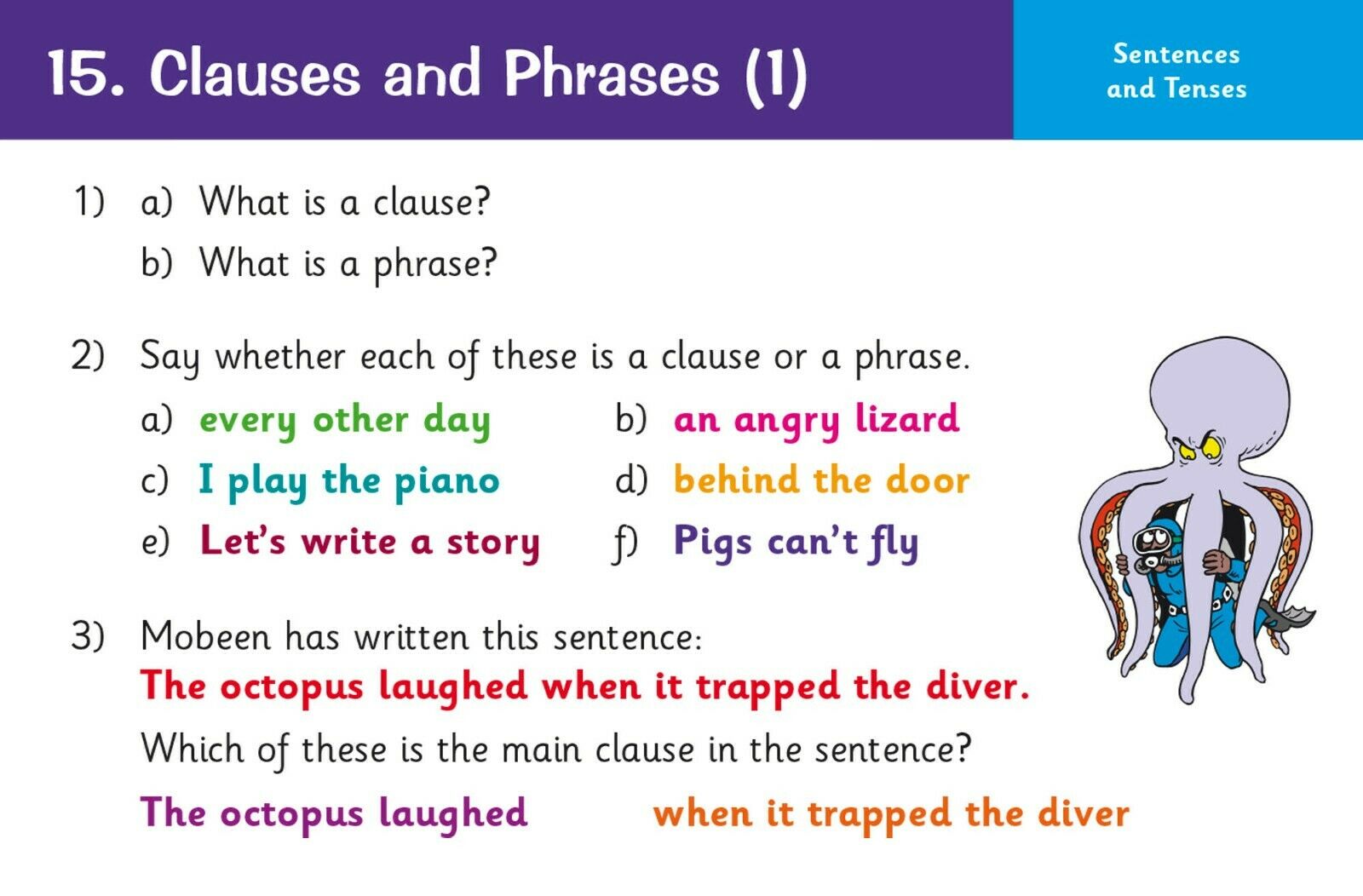 15. Clauses and Phrases (1)

Sentences and Tenses

1) a) What is a clause?
b) What is a phrase?

2) Say whether each of these is a clause or a phrase.
a) every other day
b) an angry lizard
c) I play the piano
d) behind the door
e) Let's write a story
f) Pigs can't fly

3) Mobeen has written this sentence:
The octopus laughed when it trapped the diver.
Which of these is the main clause in the sentence?
The octopus laughed
when it trapped the diver